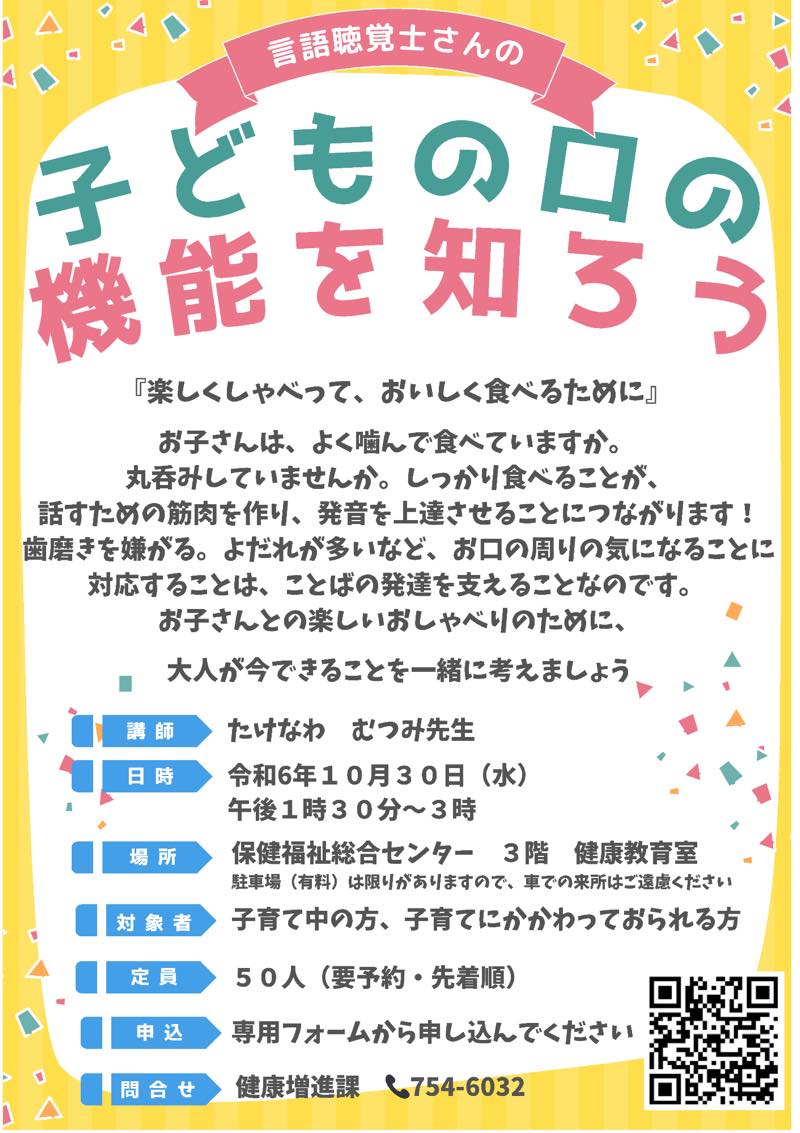 言語聴覚士さんの

子どもの口の
機能を知ろう

『楽しくしゃべって、おいしく食べるために』

お子さんは、よく噛んで食べていますか。
丸呑みしていませんか。しっかり食べることが、
話すための筋肉を作り、発音を上達させることにつながります！
歯磨きを嫌がる。よだれが多いなど、お口の周りの気になることに
対応することは、ことばの発達を支えることなのです。
お子さんとの楽しいおしゃべりのために、

大人が今できることを一緒に考えましょう

講師　たけなわ　むつみ先生

日時　令和6年１０月３０日（水）
午後１時３０分～３時

場所　保健福祉総合センター　３階　健康教育室
駐車場（有料）は限りがありますので、車での来所はご遠慮ください

対象者　子育て中の方、子育てにかかわっておられる方

定員　５０人（要予約・先着順）

申込　専用フォームから申し込んでください

問合せ　健康増進課　754-6032